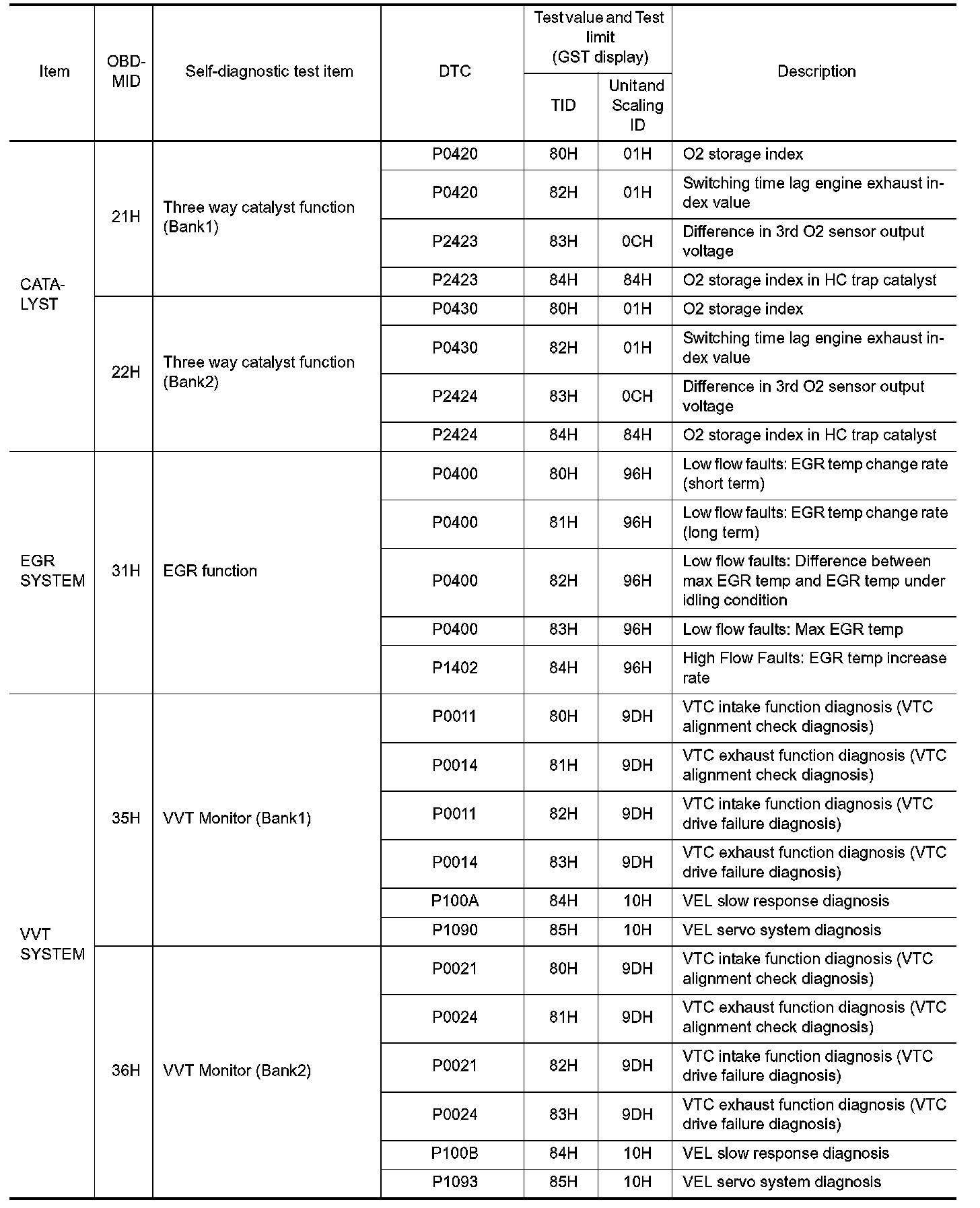 | Item | OBD-MID | Self-diagnostic test item | DTC | Test value and Test limit (GST display) TID | Test value and Test limit (GST display) Unit and Scaling ID | Description |
|---|---|---|---|---|---|---|
| CATALYST | 21H | Three way catalyst function (Bank1) | P0420 | 80H | 01H | O2 storage index |
| | | | P0420 | 82H | 01H | Switching time lag engine exhaust index value |
| | | | P2423 | 83H | 0CH | Difference in 3rd O2 sensor output voltage |
| | | | P2423 | 84H | 84H | O2 storage index in HC trap catalyst |
| | 22H | Three way catalyst function (Bank2) | P0430 | 80H | 01H | O2 storage index |
| | | | P0430 | 82H | 01H | Switching time lag engine exhaust index value |
| | | | P2424 | 83H | 0CH | Difference in 3rd O2 sensor output voltage |
| | | | P2424 | 84H | 84H | O2 storage index in HC trap catalyst |
| EGR SYSTEM | 31H | EGR function | P0400 | 80H | 96H | Low flow faults: EGR temp change rate (short term) |
| | | | P0400 | 81H | 96H | Low flow faults: EGR temp change rate (long term) |
| | | | P0400 | 82H | 96H | Low flow faults: Difference between max EGR temp and EGR temp under idling condition |
| | | | P0400 | 83H | 96H | Low flow faults: Max EGR temp |
| | | | P1402 | 84H | 96H | High Flow Faults: EGR temp increase rate |
| VVT SYSTEM | 35H | VVT Monitor (Bank1) | P0011 | 80H | 9DH | VTC intake function diagnosis (VTC alignment check diagnosis) |
| | | | P0014 | 81H | 9DH | VTC exhaust function diagnosis (VTC alignment check diagnosis) |
| | | | P0011 | 82H | 9DH | VTC intake function diagnosis (VTC drive failure diagnosis) |
| | | | P0014 | 83H | 9DH | VTC exhaust function diagnosis (VTC drive failure diagnosis) |
| | | | P100A | 84H | 10H | VEL slow response diagnosis |
| | | | P1090 | 85H | 10H | VEL servo system diagnosis |
| | 36H | VVT Monitor (Bank2) | P0021 | 80H | 9DH | VTC intake function diagnosis (VTC alignment check diagnosis) |
| | | | P0024 | 81H | 9DH | VTC exhaust function diagnosis (VTC alignment check diagnosis) |
| | | | P0021 | 82H | 9DH | VTC intake function diagnosis (VTC drive failure diagnosis) |
| | | | P0024 | 83H | 9DH | VTC exhaust function diagnosis (VTC drive failure diagnosis) |
| | | | P100B | 84H | 10H | VEL slow response diagnosis |
| | | | P1093 | 85H | 10H | VEL servo system diagnosis |